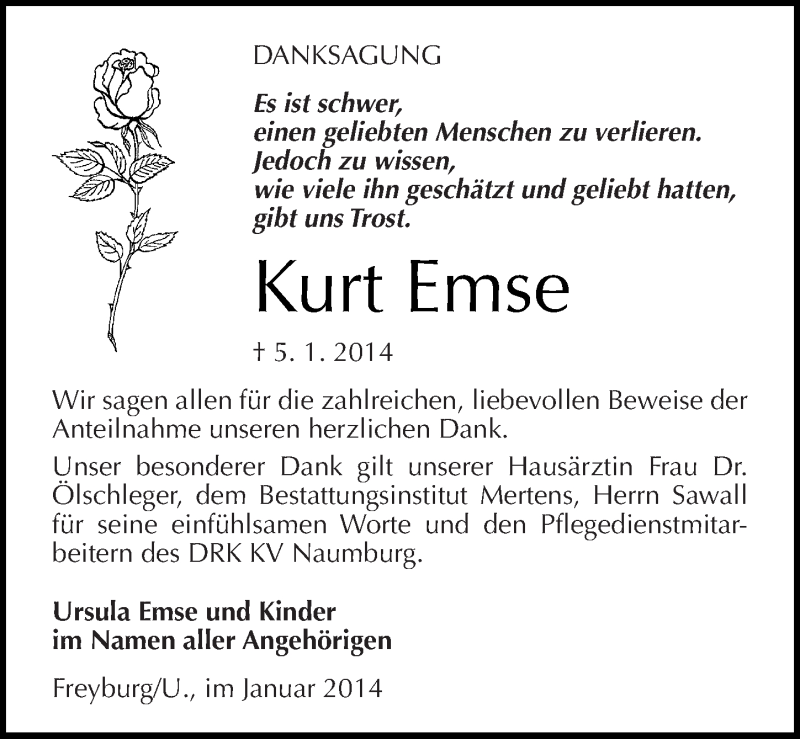 DANKSAGUNG

Es ist schwer,
einen geliebten Menschen zu verlieren.
Jedoch zu wissen,
wie viele ihn geschätzt und geliebt hatten,
gibt uns Trost.

Kurt Emse

† 5. 1. 2014

Wir sagen allen für die zahlreichen, liebevollen Beweise der Anteilnahme unseren herzlichen Dank.

Unser besonderer Dank gilt unserer Hausärztin Frau Dr. Ölschleger, dem Bestattungsinstitut Mertens, Herrn Sawall für seine einfühlsamen Worte und den Pflegedienstmitarbeitern des DRK KV Naumburg.

Ursula Emse und Kinder
im Namen aller Angehörigen

Freyburg/U., im Januar 2014